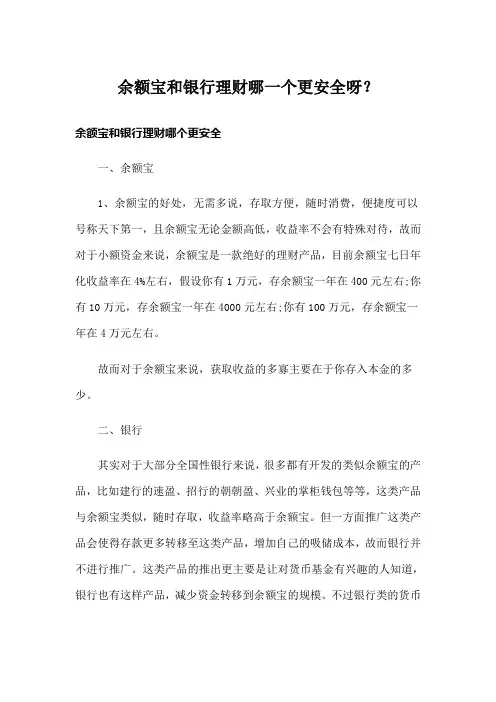 余额宝和银行理财哪一个更安全呀？

余额宝和银行理财哪个更安全

一、余额宝

1、余额宝的好处，无需多说，存取方便，随时消费，便捷度可以号称天下第一，且余额宝无论金额高低，收益率不会有特殊对待，故而对于小额资金来说，余额宝是一款绝好的理财产品，目前余额宝七日年化收益率在4%左右，假设你有1万元，存余额宝一年在400元左右;你有10万元，存余额宝一年在4000元左右;你有100万元，存余额宝一年在4万元左右。

故而对于余额宝来说，获取收益的多寡主要在于你存入本金的多少。

二、银行

其实对于大部分全国性银行来说，很多都有开发的类似余额宝的产品，比如建行的速盈、招行的朝朝盈、兴业的掌柜钱包等等，这类产品与余额宝类似，随时存取，收益率略高于余额宝。但一方面推广这类产品会使得存款更多转移至这类产品，增加自己的吸储成本，故而银行并不进行推广。这类产品的推出更主要是让对货币基金有兴趣的人知道，银行也有这样产品，减少资金转移到余额宝的规模。不过银行类的货币